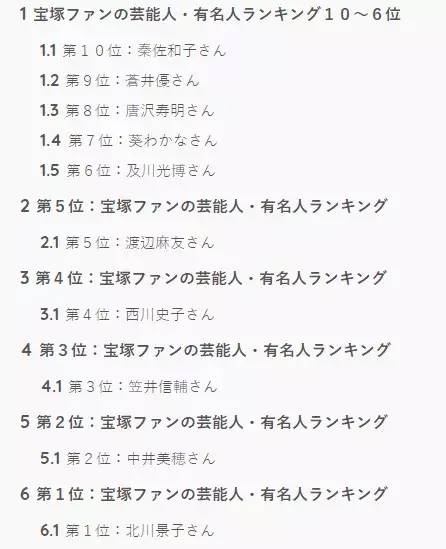 1 宝塚ファンの芸能人・有名人ランキング１０～６位

1.1 第１０位：秦佐和子さん

1.2 第９位：蒼井優さん

1.3 第８位：唐沢寿明さん

1.4 第７位：葵わかなさん

1.5 第６位：及川光博さん

2 第５位：宝塚ファンの芸能人・有名人ランキング

2.1 第５位：渡辺麻友さん

3 第４位：宝塚ファンの芸能人・有名人ランキング

3.1 第４位：西川史子さん

4 第３位：宝塚ファンの芸能人・有名人ランキング

4.1 第３位：笠井信輔さん

5 第２位：宝塚ファンの芸能人・有名人ランキング

5.1 第２位：中井美穂さん

6 第１位：宝塚ファンの芸能人・有名人ランキング

6.1 第１位：北川景子さん